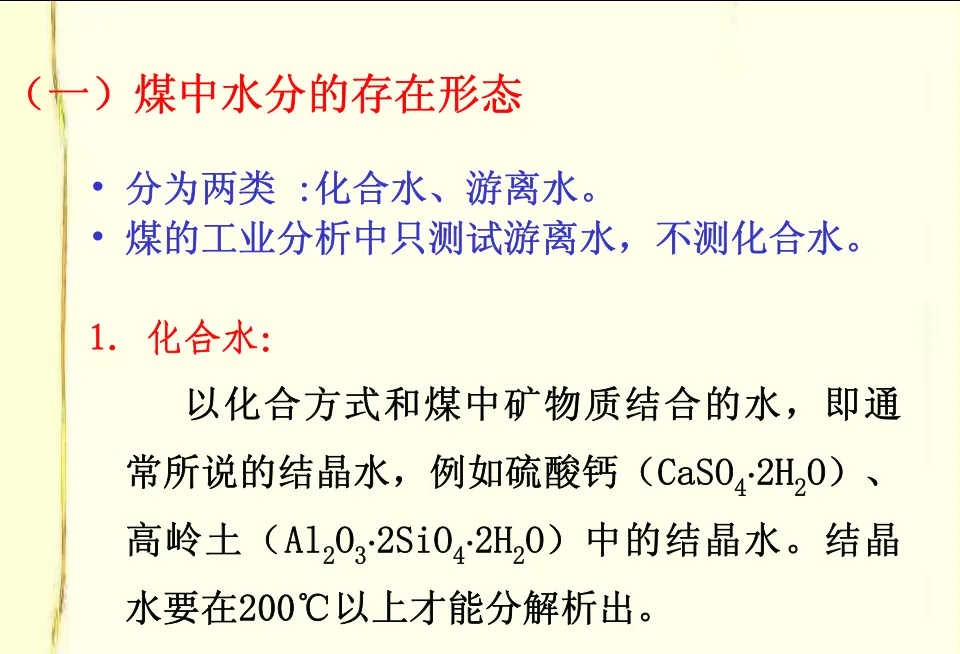 （一）煤中水分的存在形态

• 分为两类 :化合水、游离水。
• 煤的工业分析中只测试游离水，不测化合水。

1. 化合水:

以化合方式和煤中矿物质结合的水，即通常所说的结晶水，例如硫酸钙（$CaSO_4 \cdot 2H_2O$）、高岭土（$Al_2O_3 \cdot 2SiO_4 \cdot 2H_2O$）中的结晶水。结晶水要在200℃以上才能分解析出。